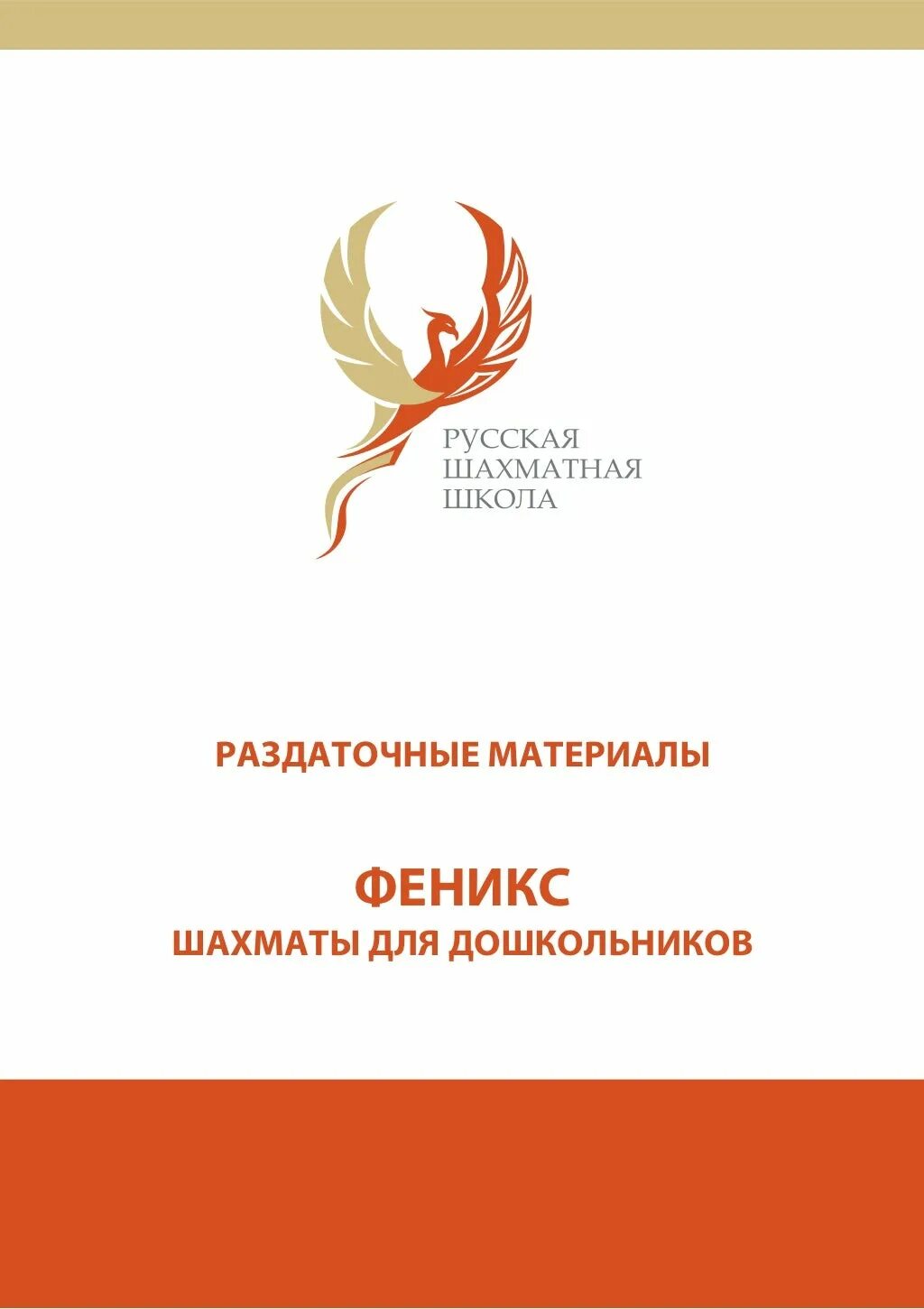 РУССКАЯ
ШАХМАТНАЯ
ШКОЛА

РАЗДАТОЧНЫЕ МАТЕРИАЛЫ

ФЕНИКС
ШАХМАТЫ ДЛЯ ДОШКОЛЬНИКОВ